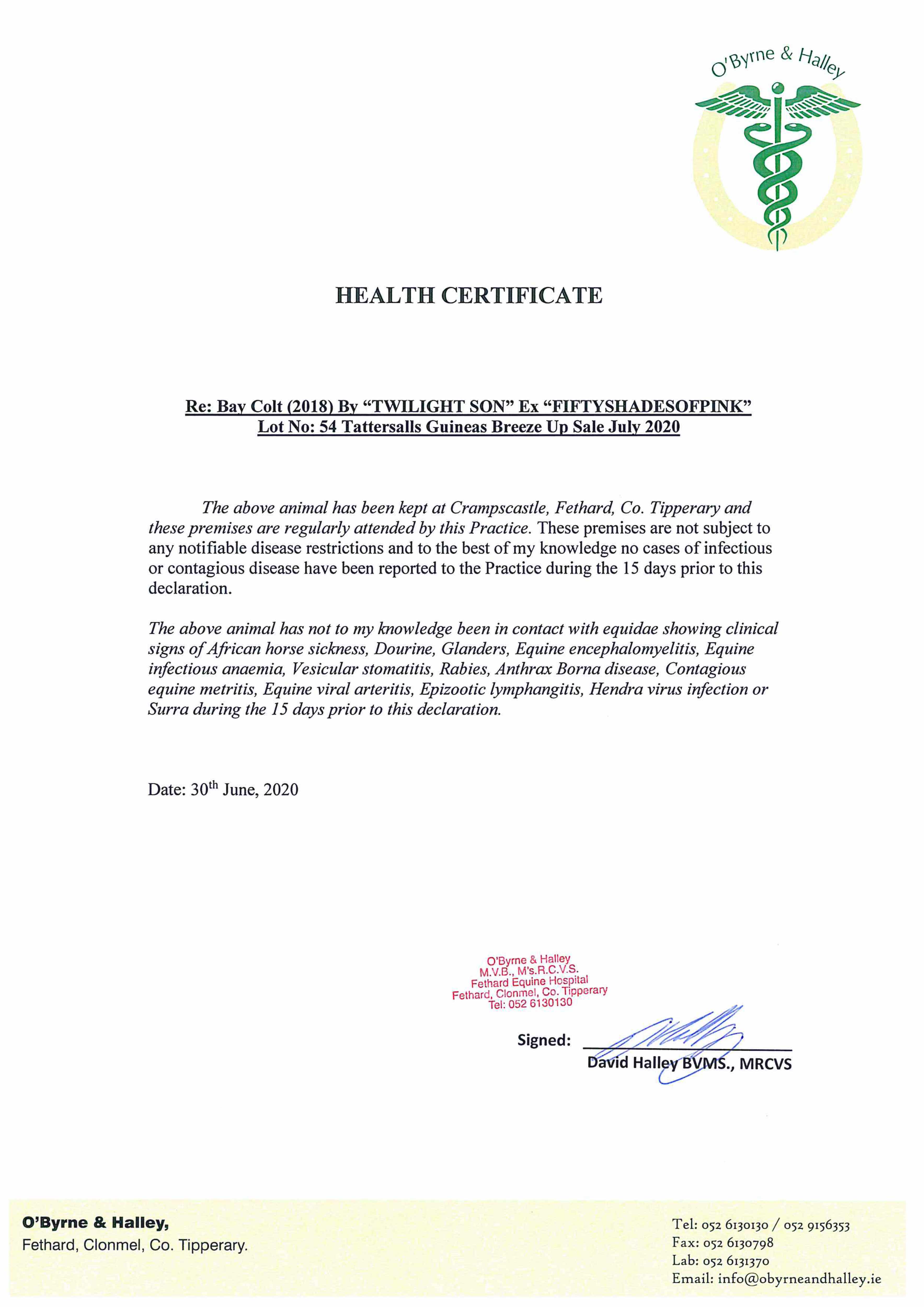 O'Byrne & Halley

HEALTH CERTIFICATE

Re: Bay Colt (2018) By "TWILIGHT SON" Ex "FIFTYSHADESOFPINK"
Lot No: 54 Tattersalls Guineas Breeze Up Sale July 2020

The above animal has been kept at Crampscastle, Fethard, Co. Tipperary and these premises are regularly attended by this Practice. These premises are not subject to any notifiable disease restrictions and to the best of my knowledge no cases of infectious or contagious disease have been reported to the Practice during the 15 days prior to this declaration.

The above animal has not to my knowledge been in contact with equidae showing clinical signs of African horse sickness, Dourine, Glanders, Equine encephalomyelitis, Equine infectious anaemia, Vesicular stomatitis, Rabies, Anthrax Borna disease, Contagious equine metritis, Equine viral arteritis, Epizootic lymphangitis, Hendra virus infection or Surra during the 15 days prior to this declaration.

Date: 30$^{th}$ June, 2020

O'Byrne & Halley
M.V.B., M's.R.C.V.S.
Fethard Equine Hospital
Fethard, Clonmel, Co. Tipperary
Tel: 052 6130130

Signed:
David Halley BVMS., MRCVS

O'Byrne & Halley,
Fethard, Clonmel, Co. Tipperary.

Tel: 052 6130130 / 052 9156353
Fax: 052 6130798
Lab: 052 6131370
Email: info@obyrneandhalley.ie